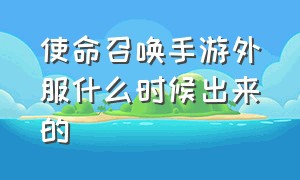 使命召唤手游外服什么时候出来的